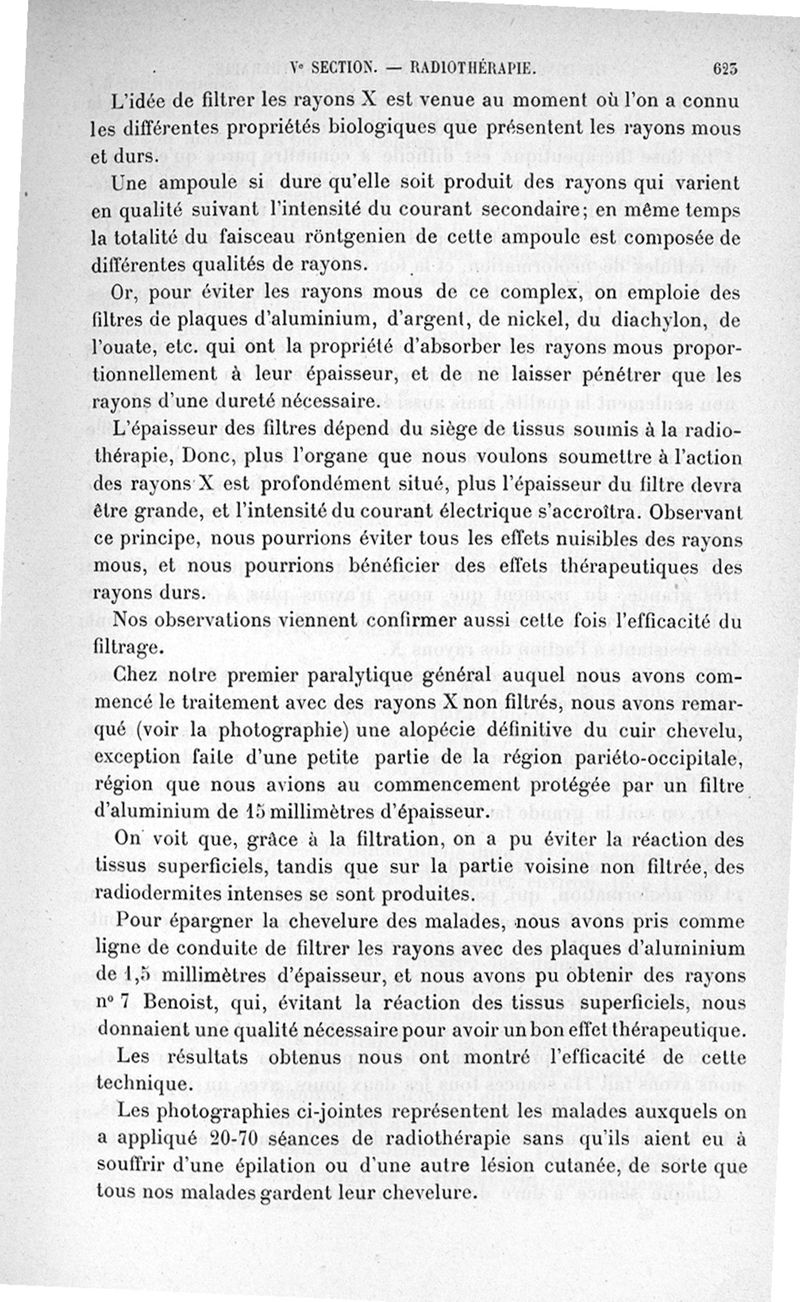 Ve SECTION. — RADIOTHÉRAPIE. 623

L'idée de filtrer les rayons X est venue au moment où l'on a connu les différentes propriétés biologiques que présentent les rayons mous et durs.

Une ampoule si dure qu'elle soit produit des rayons qui varient en qualité suivant l'intensité du courant secondaire; en même temps la totalité du faisceau röntgenien de cette ampoule est composée de différentes qualités de rayons.

Or, pour éviter les rayons mous de ce complex, on emploie des filtres de plaques d'aluminium, d'argent, de nickel, du diachylon, de l'ouate, etc. qui ont la propriété d'absorber les rayons mous proportionnellement à leur épaisseur, et de ne laisser pénétrer que les rayons d'une dureté nécessaire.

L'épaisseur des filtres dépend du siège de tissus soumis à la radiothérapie, Donc, plus l'organe que nous voulons soumettre à l'action des rayons X est profondément situé, plus l'épaisseur du filtre devra être grande, et l'intensité du courant électrique s'accroîtra. Observant ce principe, nous pourrions éviter tous les effets nuisibles des rayons mous, et nous pourrions bénéficier des effets thérapeutiques des rayons durs.

Nos observations viennent confirmer aussi cette fois l'efficacité du filtrage.

Chez notre premier paralytique général auquel nous avons commencé le traitement avec des rayons X non filtrés, nous avons remarqué (voir la photographie) une alopécie définitive du cuir chevelu, exception faite d'une petite partie de la région pariéto-occipitale, région que nous avions au commencement protégée par un filtre d'aluminium de 15 millimètres d'épaisseur.

On voit que, grâce à la filtration, on a pu éviter la réaction des tissus superficiels, tandis que sur la partie voisine non filtrée, des radiodermites intenses se sont produites.

Pour épargner la chevelure des malades, nous avons pris comme ligne de conduite de filtrer les rayons avec des plaques d'aluminium de 1,5 millimètres d'épaisseur, et nous avons pu obtenir des rayons nº 7 Benoist, qui, évitant la réaction des tissus superficiels, nous donnaient une qualité nécessaire pour avoir un bon effet thérapeutique.

Les résultats obtenus nous ont montré l'efficacité de cette technique.

Les photographies ci-jointes représentent les malades auxquels on a appliqué 20-70 séances de radiothérapie sans qu'ils aient eu à souffrir d'une épilation ou d'une autre lésion cutanée, de sorte que tous nos malades gardent leur chevelure.